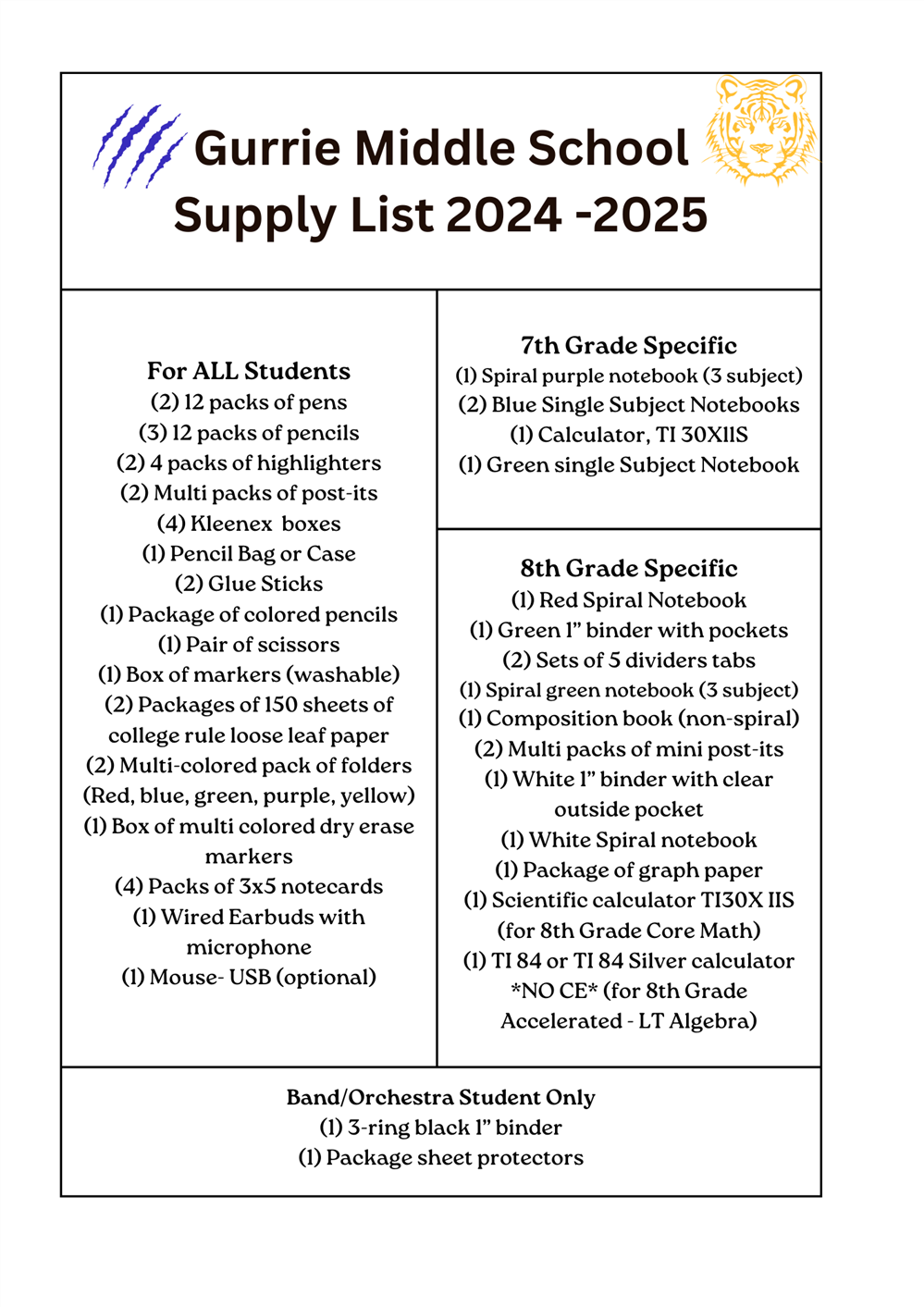 Gurrie Middle School
Supply List 2024 -2025

For ALL Students
(2) 12 packs of pens
(3) 12 packs of pencils
(2) 4 packs of highlighters
(2) Multi packs of post-its
(4) Kleenex boxes
(1) Pencil Bag or Case
(2) Glue Sticks
(1) Package of colored pencils
(1) Pair of scissors
(1) Box of markers (washable)
(2) Packages of 150 sheets of college rule loose leaf paper
(2) Multi-colored pack of folders (Red, blue, green, purple, yellow)
(1) Box of multi colored dry erase markers
(4) Packs of 3x5 notecards
(1) Wired Earbuds with microphone
(1) Mouse- USB (optional)

7th Grade Specific
(1) Spiral purple notebook (3 subject)
(2) Blue Single Subject Notebooks
(1) Calculator, TI 30XIIS
(1) Green single Subject Notebook

8th Grade Specific
(1) Red Spiral Notebook
(1) Green 1" binder with pockets
(2) Sets of 5 dividers tabs
(1) Spiral green notebook (3 subject)
(1) Composition book (non-spiral)
(2) Multi packs of mini post-its
(1) White 1" binder with clear outside pocket
(1) White Spiral notebook
(1) Package of graph paper
(1) Scientific calculator TI30X IIS (for 8th Grade Core Math)
(1) TI 84 or TI 84 Silver calculator *NO CE* (for 8th Grade Accelerated - LT Algebra)

Band/Orchestra Student Only
(1) 3-ring black 1" binder
(1) Package sheet protectors